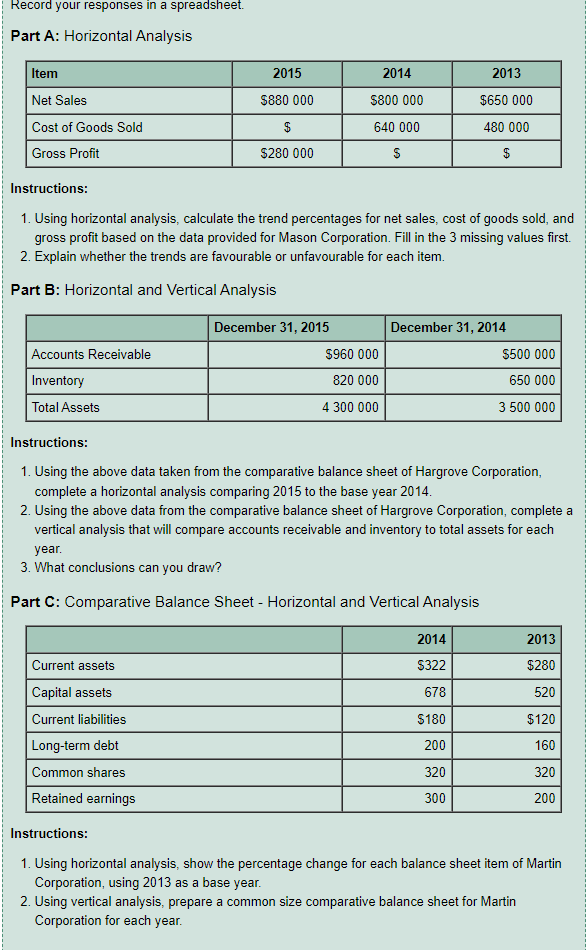 Record your responses in a spreadsheet.

**Part A:** Horizontal Analysis

| Item | 2015 | 2014 | 2013 |
|---|---|---|---|
| Net Sales | \$880 000 | \$800 000 | \$650 000 |
| Cost of Goods Sold | \$ | 640 000 | 480 000 |
| Gross Profit | \$280 000 | \$ | \$ |

**Instructions:**

1. Using horizontal analysis, calculate the trend percentages for net sales, cost of goods sold, and gross profit based on the data provided for Mason Corporation. Fill in the 3 missing values first.
2. Explain whether the trends are favourable or unfavourable for each item.

**Part B:** Horizontal and Vertical Analysis

| | December 31, 2015 | December 31, 2014 |
|---|---|---|
| Accounts Receivable | \$960 000 | \$500 000 |
| Inventory | 820 000 | 650 000 |
| Total Assets | 4 300 000 | 3 500 000 |

**Instructions:**

1. Using the above data taken from the comparative balance sheet of Hargrove Corporation, complete a horizontal analysis comparing 2015 to the base year 2014.
2. Using the above data from the comparative balance sheet of Hargrove Corporation, complete a vertical analysis that will compare accounts receivable and inventory to total assets for each year.
3. What conclusions can you draw?

**Part C:** Comparative Balance Sheet - Horizontal and Vertical Analysis

| | 2014 | 2013 |
|---|---|---|
| Current assets | \$322 | \$280 |
| Capital assets | 678 | 520 |
| Current liabilities | \$180 | \$120 |
| Long-term debt | 200 | 160 |
| Common shares | 320 | 320 |
| Retained earnings | 300 | 200 |

**Instructions:**

1. Using horizontal analysis, show the percentage change for each balance sheet item of Martin Corporation, using 2013 as a base year.
2. Using vertical analysis, prepare a common size comparative balance sheet for Martin Corporation for each year.